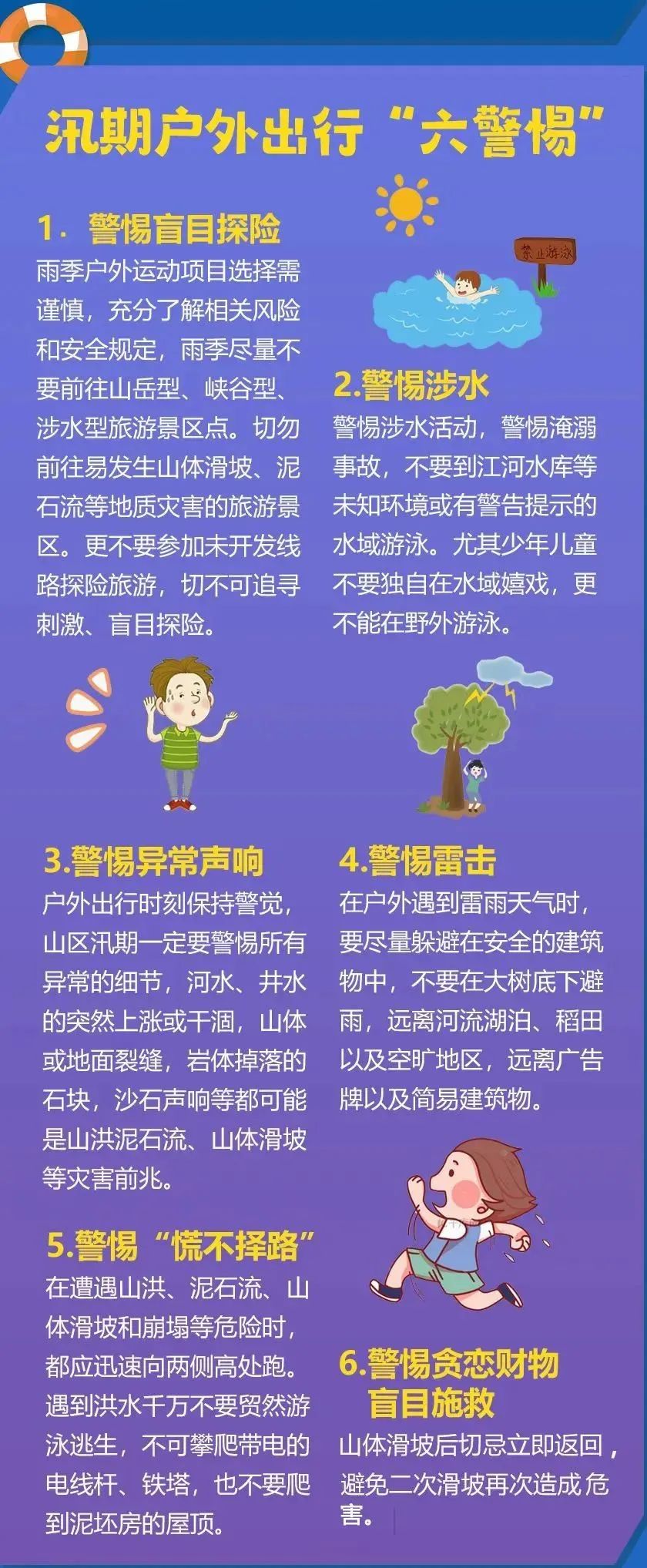 汛期户外出行“六警惕”

1.警惕盲目探险

雨季户外运动项目选择需谨慎，充分了解相关风险和安全规定，雨季尽量不要前往山岳型、峡谷型、涉水型旅游景区点。切勿前往易发生山体滑坡、泥石流等地质灾害的旅游景区。更不要参加未开发线路探险旅游，切不可追寻刺激、盲目探险。

禁止游泳

2.警惕涉水

警惕涉水活动，警惕淹溺事故，不要到江河水库等未知环境或有警告提示的水域游泳。尤其少年儿童不要独自在水域嬉戏，更不能在野外游泳。

3.警惕异常声响

户外出行时刻保持警觉，山区汛期一定要警惕所有异常的细节，河水、井水的突然上涨或干涸，山体或地面裂缝，岩体掉落的石块，沙石声响等都可能是山洪泥石流、山体滑坡等灾害前兆。

4.警惕雷击

在户外遇到雷雨天气时，要尽量躲避在安全的建筑物中，不要在大树底下避雨，远离河流湖泊、稻田以及空旷地区，远离广告牌以及简易建筑物。

5.警惕“慌不择路”

在遭遇山洪、泥石流、山体滑坡和崩塌等危险时，都应迅速向两侧高处跑。遇到洪水千万不要贸然游泳逃生，不可攀爬带电的电线杆、铁塔，也不要爬到泥坯房的屋顶。

6.警惕贪恋财物
盲目施救

山体滑坡后切忌立即返回，避免二次滑坡再次造成危害。